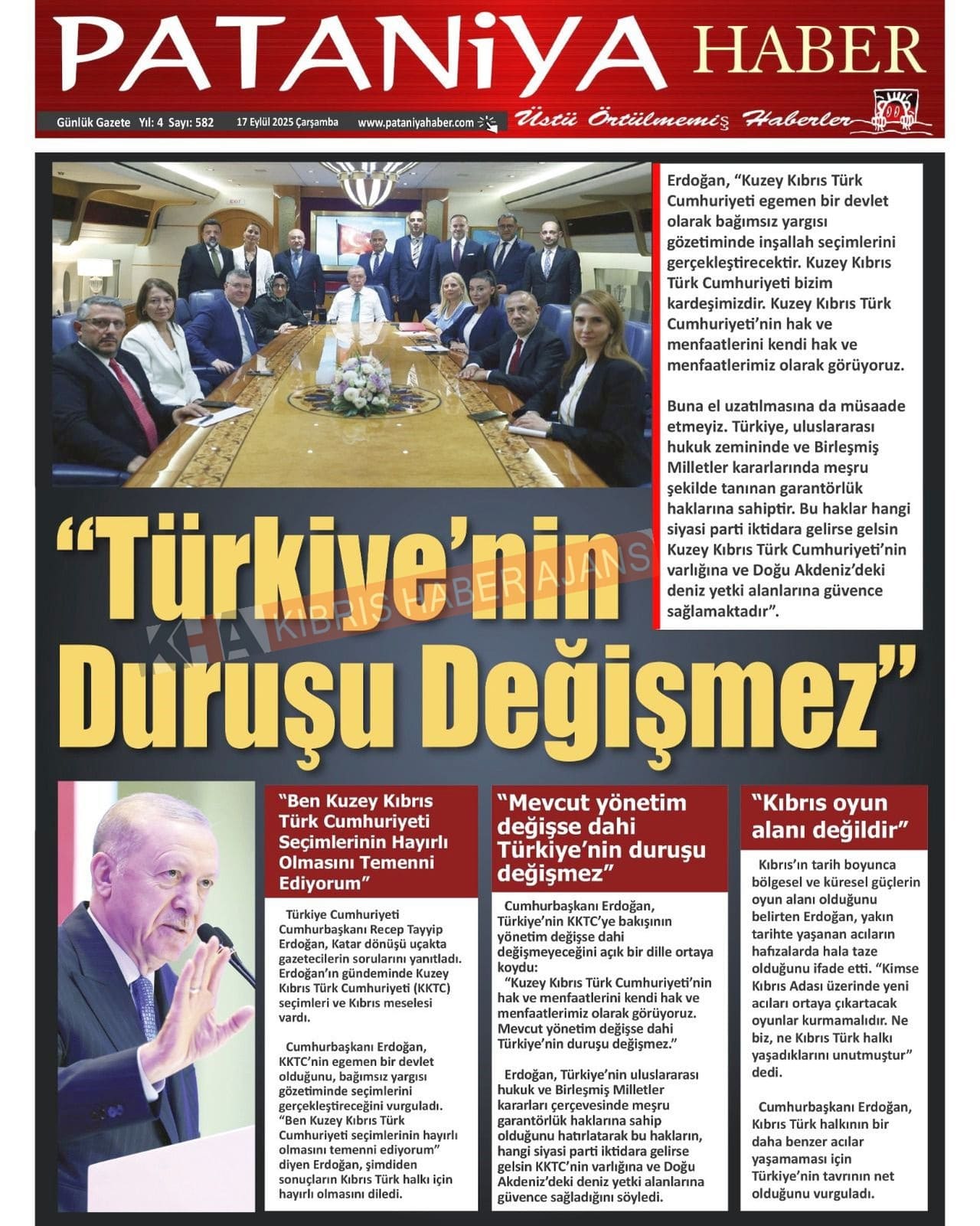 PATANiYA HABER

Günlük Gazete Yıl: 4 Sayı: 582 17 Eylül 2025 Çarşamba www.pataniyahaber.com Üstü Örtülmemiş Haberler

Erdoğan, “Kuzey Kıbrıs Türk Cumhuriyeti egemen bir devlet olarak bağımsız yargısı gözetiminde inşallah seçimlerini gerçekleştirecektir. Kuzey Kıbrıs Türk Cumhuriyeti bizim kardeşimizdir. Kuzey Kıbrıs Türk Cumhuriyeti’nin hak ve menfaatlerini kendi hak ve menfaatlerimiz olarak görüyoruz.

Buna el uzatılmasına da müsaade etmeyiz. Türkiye, uluslararası hukuk zemininde ve Birleşmiş Milletler kararlarında meşru şekilde tanınan garantörlük haklarına sahiptir. Bu haklar hangi siyasi parti iktidara gelirse gelsin Kuzey Kıbrıs Türk Cumhuriyeti’nin varlığına ve Doğu Akdeniz’deki deniz yetki alanlarına güvence sağlamaktadır”.

“Türkiye’nin Duruşu Değişmez”

KHA KIBRIS HABER AJANSI

“Ben Kuzey Kıbrıs Türk Cumhuriyeti Seçimlerinin Hayırlı Olmasını Temenni Ediyorum”

Türkiye Cumhuriyeti Cumhurbaşkanı Recep Tayyip Erdoğan, Katar dönüşü uçakta gazetecilerin sorularını yanıtladı. Erdoğan’ın gündeminde Kuzey Kıbrıs Türk Cumhuriyeti (KKTC) seçimleri ve Kıbrıs meselesi vardı.

Cumhurbaşkanı Erdoğan, KKTC’nin egemen bir devlet olduğunu, bağımsız yargısı gözetiminde seçimlerini gerçekleştireceğini vurguladı. “Ben Kuzey Kıbrıs Türk Cumhuriyeti seçimlerinin hayırlı olmasını temenni ediyorum” diyen Erdoğan, şimdiden sonuçların Kıbrıs Türk halkı için hayırlı olmasını diledi.

“Mevcut yönetim değişse dahi Türkiye’nin duruşu değişmez”

Cumhurbaşkanı Erdoğan, Türkiye’nin KKTC’ye bakışının yönetim değişse dahi değişmeyeceğini açık bir dille ortaya koydu:
“Kuzey Kıbrıs Türk Cumhuriyeti’nin hak ve menfaatlerini kendi hak ve menfaatlerimiz olarak görüyoruz. Mevcut yönetim değişse dahi Türkiye’nin duruşu değişmez.”

Erdoğan, Türkiye’nin uluslararası hukuk ve Birleşmiş Milletler kararları çerçevesinde meşru garantörlük haklarına sahip olduğunu hatırlatarak bu hakların, hangi siyasi parti iktidara gelirse gelsin KKTC’nin varlığına ve Doğu Akdeniz’deki deniz yetki alanlarına güvence sağladığını söyledi.

“Kıbrıs oyun alanı değildir”

Kıbrıs’ın tarih boyunca bölgesel ve küresel güçlerin oyun alanı olduğunu belirten Erdoğan, yakın tarihte yaşanan acıların hafızalarda hala taze olduğunu ifade etti. “Kimse Kıbrıs Adası üzerinde yeni acıları ortaya çıkartacak oyunlar kurmamalıdır. Ne biz, ne Kıbrıs Türk halkı yaşadıklarını unutmuştur” dedi.

Cumhurbaşkanı Erdoğan, Kıbrıs Türk halkının bir daha benzer acılar yaşamaması için Türkiye’nin tavrının net olduğunu vurguladı.